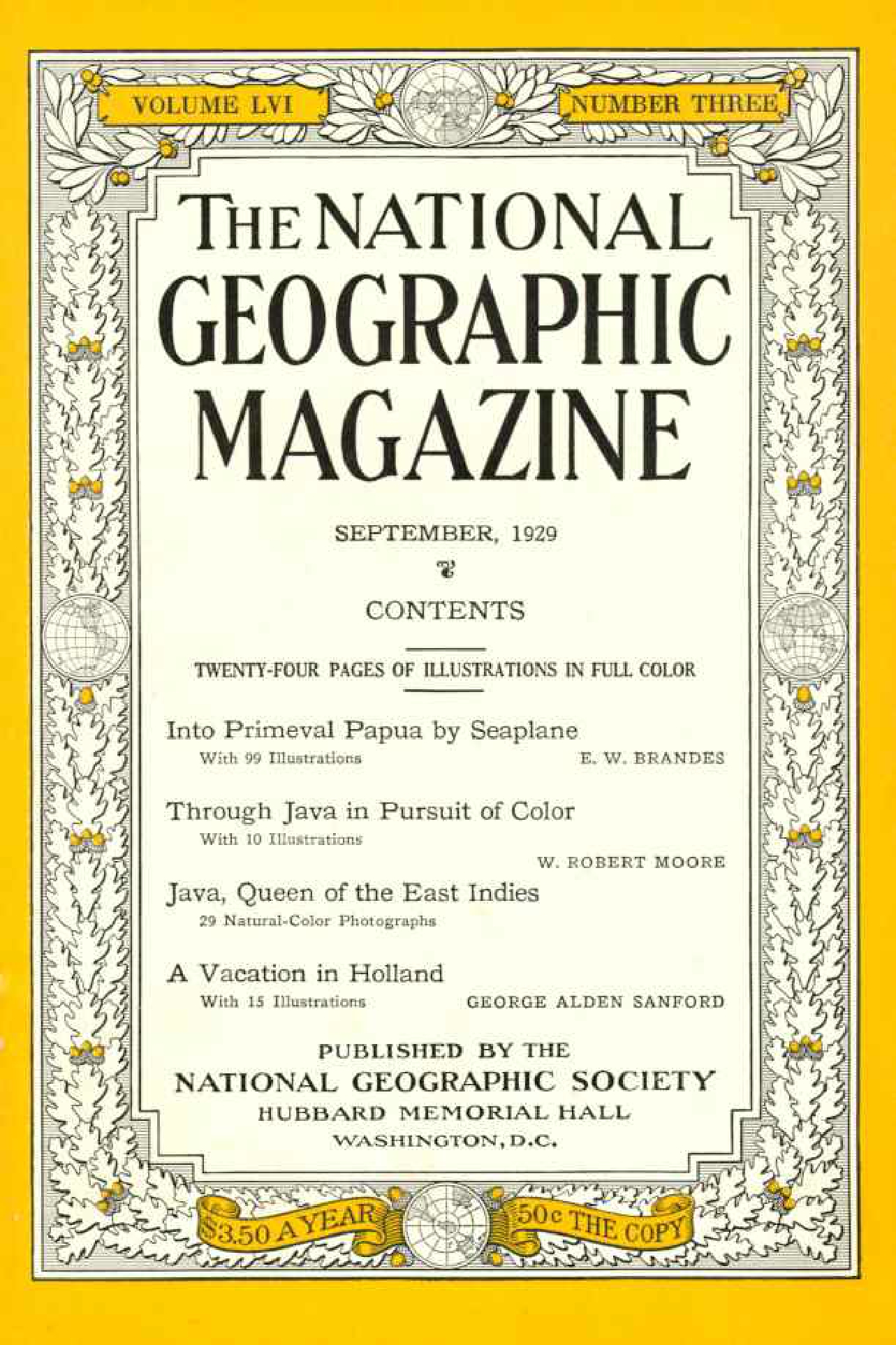 VOLUME LVI

NUMBER THREE

THE NATIONAL GEOGRAPHIC MAGAZINE

SEPTEMBER, 1929

CONTENTS

TWENTY-FOUR PAGES OF ILLUSTRATIONS IN FULL COLOR

Into Primeval Papua by Seaplane
With 99 Illustrations E. W. BRANDES

Through Java in Pursuit of Color
With 10 Illustrations
W. ROBERT MOORE

Java, Queen of the East Indies
29 Natural-Color Photographs

A Vacation in Holland
With 15 Illustrations GEORGE ALDEN SANFORD

PUBLISHED BY THE
NATIONAL GEOGRAPHIC SOCIETY
HUBBARD MEMORIAL HALL
WASHINGTON, D.C.

$3.50 A YEAR

50c THE COPY